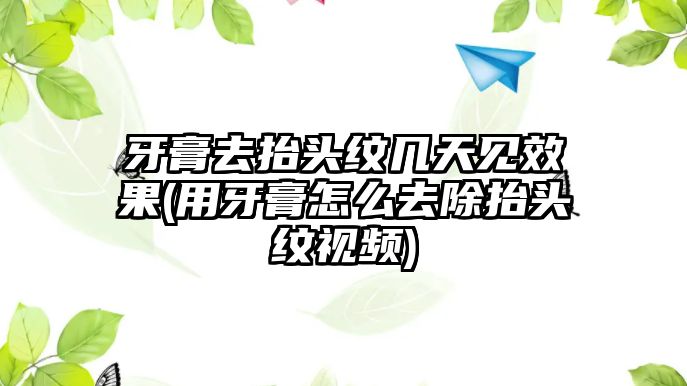 牙膏去抬头纹几天见效果(用牙膏怎么去除抬头纹视频)